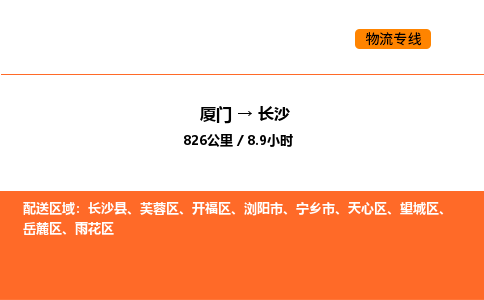 物流专线

厦门 → 长沙

826公里 / 8.9小时

配送区域：长沙县、芙蓉区、开福区、浏阳市、宁乡市、天心区、望城区、岳麓区、雨花区